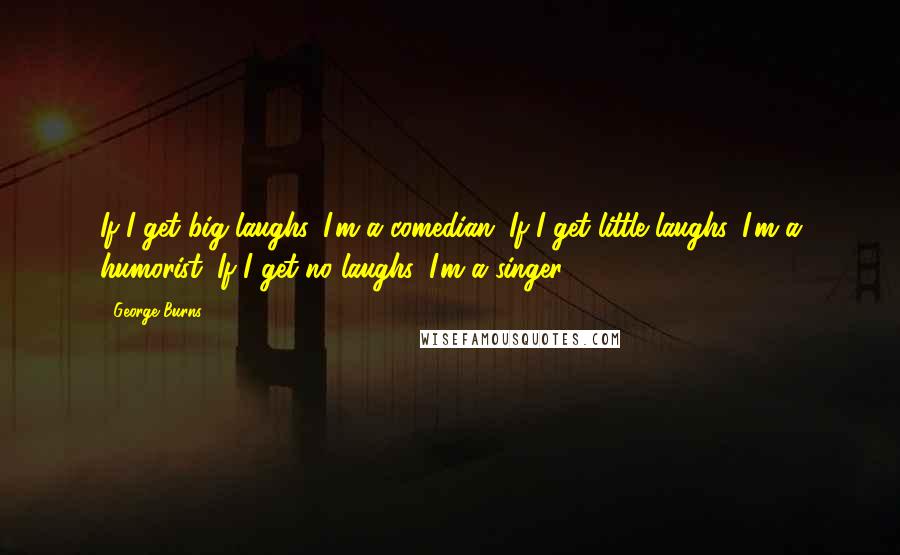 If I get big laughs, I'm a comedian. If I get little laughs, I'm a humorist. If I get no laughs, I'm a singer.

George Burns

WISEFAMOUSQUOTES.COM